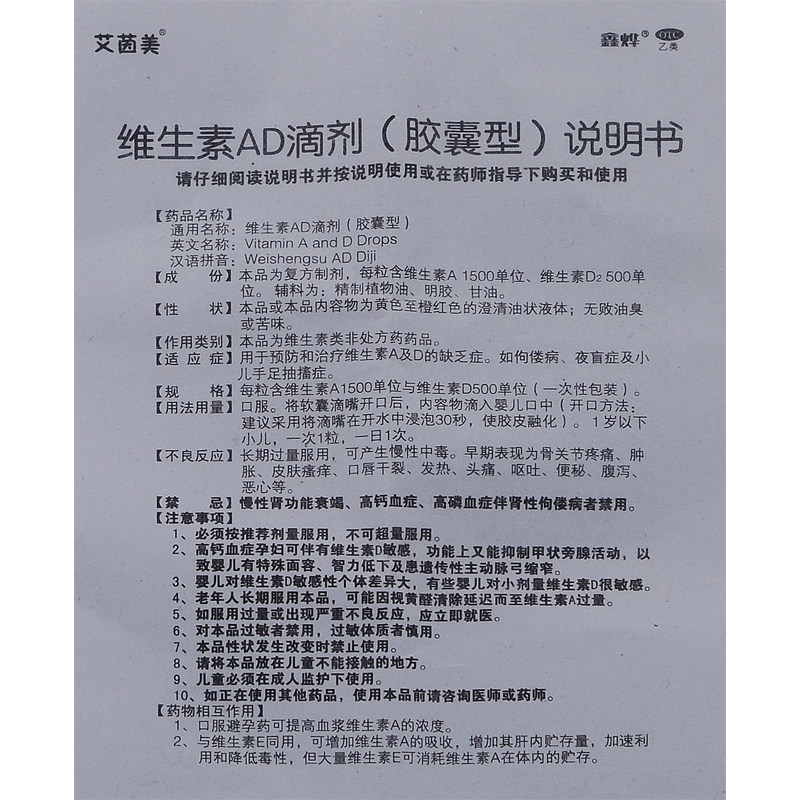 艾茵美®

鑫烨® OTC 乙类

维生素AD滴剂（胶囊型）说明书

请仔细阅读说明书并按说明使用或在药师指导下购买和使用

【药品名称】
通用名称：维生素AD滴剂（胶囊型）
英文名称：Vitamin A and D Drops
汉语拼音：Weishengsu AD Diji

【成　　份】本品为复方制剂，每粒含维生素A 1500单位、维生素$D_2$ 500单位。辅料为：精制植物油、明胶、甘油。

【性　　状】本品或本品内容物为黄色至橙红色的澄清油状液体；无败油臭或苦味。

【作用类别】本品为维生素类非处方药药品。

【适 应 症】用于预防和治疗维生素A及D的缺乏症。如佝偻病、夜盲症及小儿手足抽搐症。

【规　　格】每粒含维生素A1500单位与维生素D500单位（一次性包装）。

【用法用量】口服。将软囊滴嘴开口后，内容物滴入婴儿口中（开口方法：建议采用将滴嘴在开水中浸泡30秒，使胶皮融化）。1岁以下小儿，一次1粒，一日1次。

【不良反应】长期过量服用，可产生慢性中毒。早期表现为骨关节疼痛、肿胀、皮肤瘙痒、口唇干裂、发热、头痛、呕吐、便秘、腹泻、恶心等。

【禁　　忌】慢性肾功能衰竭、高钙血症、高磷血症伴肾性佝偻病者禁用。

【注意事项】
1、必须按推荐剂量服用，不可超量服用。
2、高钙血症孕妇可伴有维生素D敏感，功能上又能抑制甲状旁腺活动，以致婴儿有特殊面容、智力低下及患遗传性主动脉弓缩窄。
3、婴儿对维生素D敏感性个体差异大，有些婴儿对小剂量维生素D很敏感。
4、老年人长期服用本品，可能因视黄醛清除延迟而至维生素A过量。
5、如服用过量或出现严重不良反应，应立即就医。
6、对本品过敏者禁用，过敏体质者慎用。
7、本品性状发生改变时禁止使用。
8、请将本品放在儿童不能接触的地方。
9、儿童必须在成人监护下使用。
10、如正在使用其他药品，使用本品前请咨询医师或药师。

【药物相互作用】
1、口服避孕药可提高血浆维生素A的浓度。
2、与维生素E同用，可增加维生素A的吸收，增加其肝内贮存量，加速利用和降低毒性，但大量维生素E可消耗维生素A在体内的贮存。